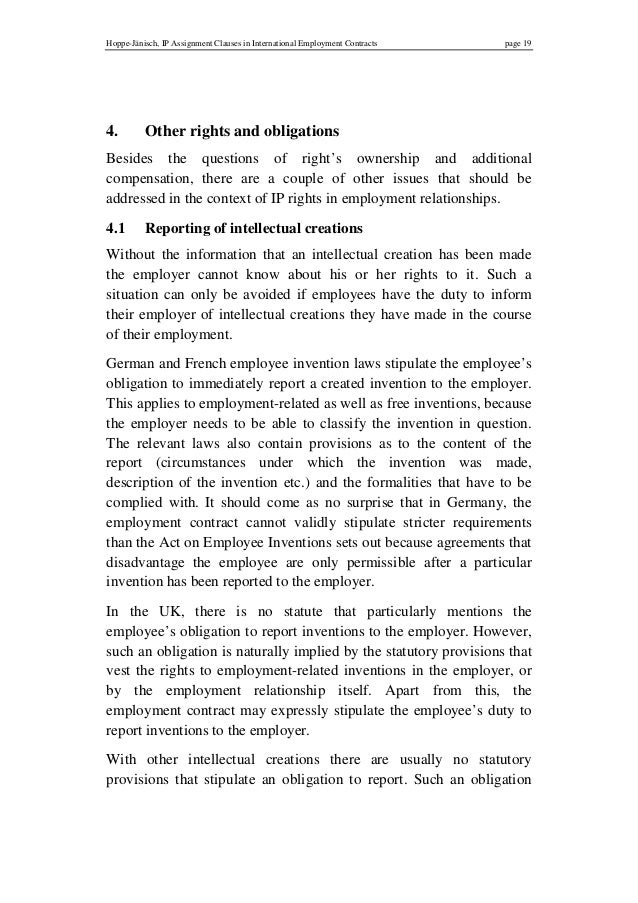 Hoppe-Jänisch, IP Assignment Clauses in International Employment Contracts page 19

4. Other rights and obligations

Besides the questions of right's ownership and additional compensation, there are a couple of other issues that should be addressed in the context of IP rights in employment relationships.

4.1 Reporting of intellectual creations

Without the information that an intellectual creation has been made the employer cannot know about his or her rights to it. Such a situation can only be avoided if employees have the duty to inform their employer of intellectual creations they have made in the course of their employment.

German and French employee invention laws stipulate the employee's obligation to immediately report a created invention to the employer. This applies to employment-related as well as free inventions, because the employer needs to be able to classify the invention in question. The relevant laws also contain provisions as to the content of the report (circumstances under which the invention was made, description of the invention etc.) and the formalities that have to be complied with. It should come as no surprise that in Germany, the employment contract cannot validly stipulate stricter requirements than the Act on Employee Inventions sets out because agreements that disadvantage the employee are only permissible after a particular invention has been reported to the employer.

In the UK, there is no statute that particularly mentions the employee's obligation to report inventions to the employer. However, such an obligation is naturally implied by the statutory provisions that vest the rights to employment-related inventions in the employer, or by the employment relationship itself. Apart from this, the employment contract may expressly stipulate the employee's duty to report inventions to the employer.

With other intellectual creations there are usually no statutory provisions that stipulate an obligation to report. Such an obligation